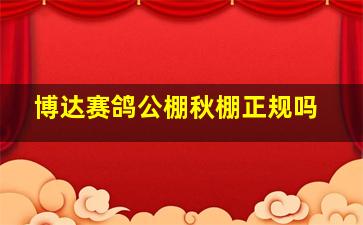 博达赛鸽公棚秋棚正规吗